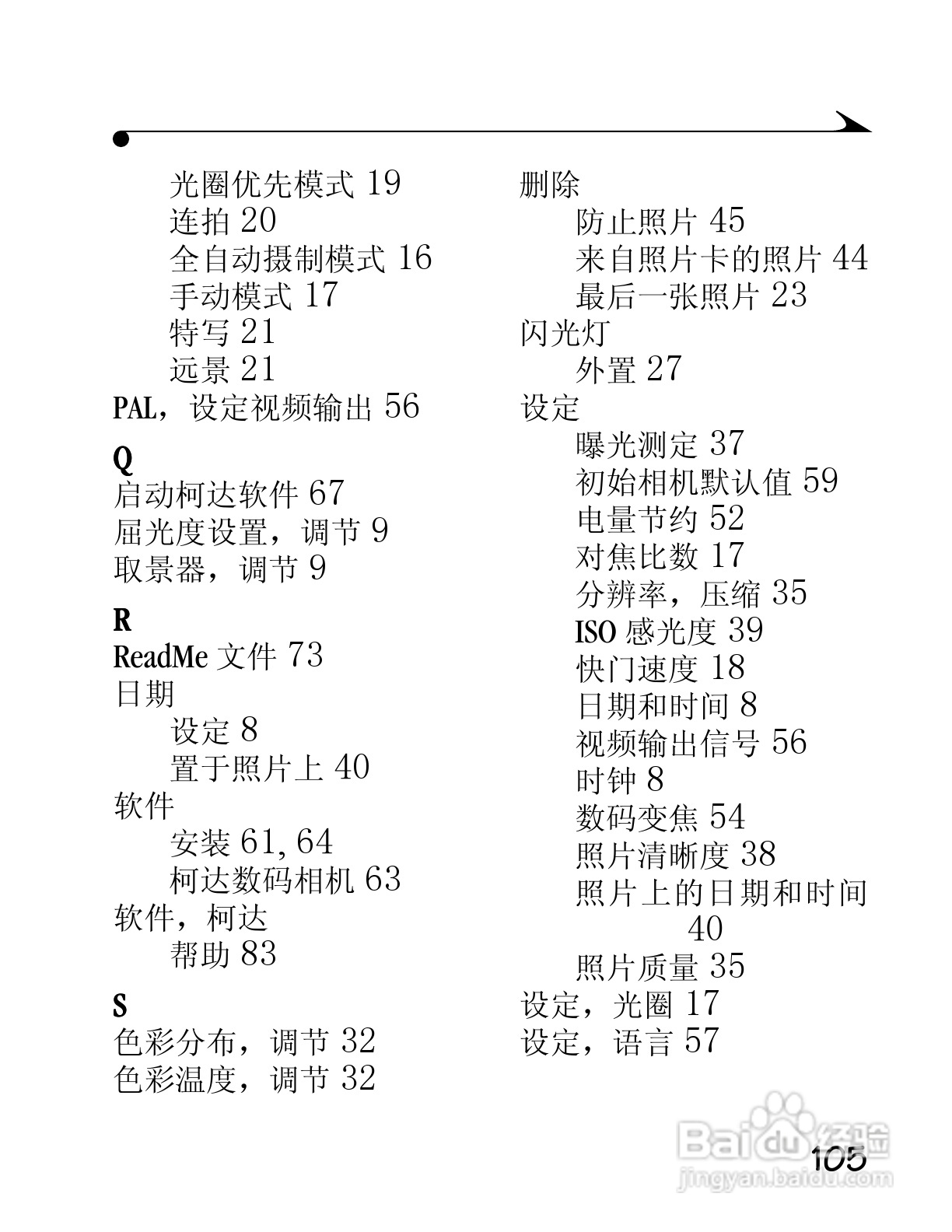 光圈优先模式 19
连拍 20
全自动摄制模式 16
手动模式 17
特写 21
远景 21
PAL，设定视频输出 56

Q
启动柯达软件 67
屈光度设置，调节 9
取景器，调节 9

R
ReadMe 文件 73
日期
设定 8
置于照片上 40
软件
安装 61, 64
柯达数码相机 63
软件，柯达
帮助 83

S
色彩分布，调节 32
色彩温度，调节 32

删除
防止照片 45
来自照片卡的照片 44
最后一张照片 23
闪光灯
外置 27
设定
曝光测定 37
初始相机默认值 59
电量节约 52
对焦比数 17
分辨率，压缩 35
ISO 感光度 39
快门速度 18
日期和时间 8
视频输出信号 56
时钟 8
数码变焦 54
照片清晰度 38
照片上的日期和时间 40
照片质量 35
设定，光圈 17
设定，语言 57

Baidu 经验
jingyan.baidu.com

105